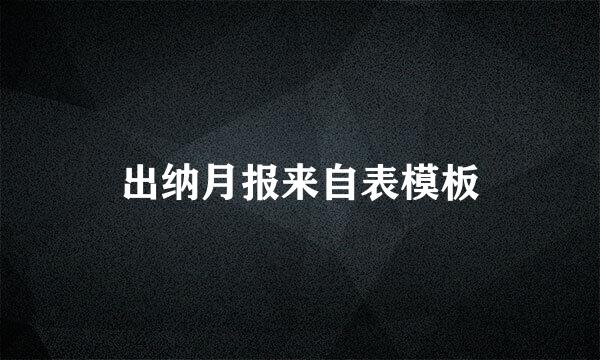 出纳月报来自表模板